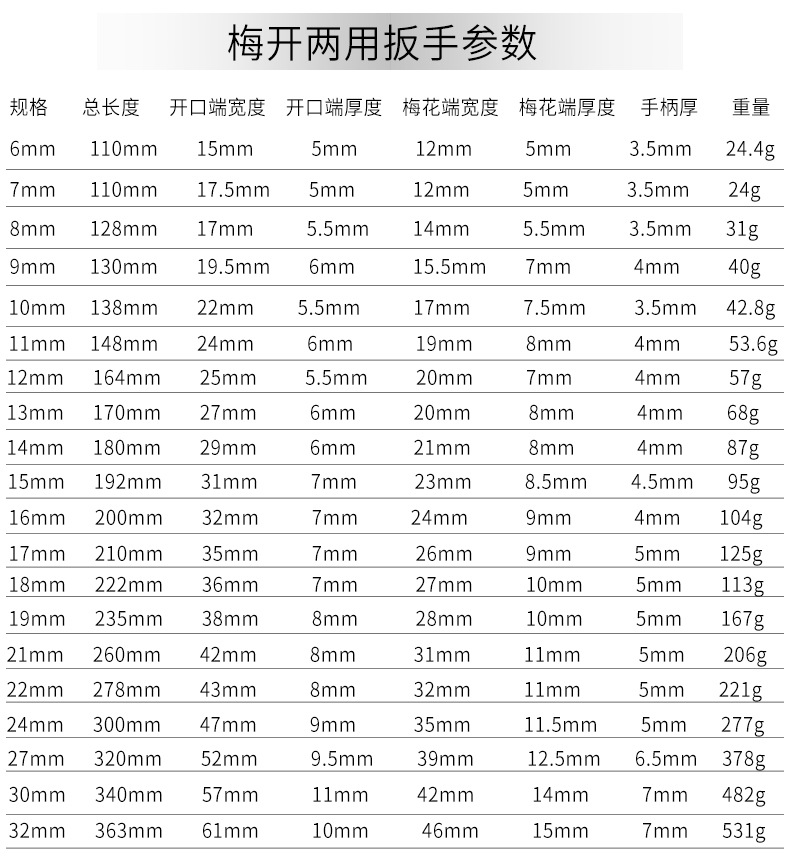 梅开两用扳手参数

| 规格 | 总长度 | 开口端宽度 | 开口端厚度 | 梅花端宽度 | 梅花端厚度 | 手柄厚 | 重量 |
|---|---|---|---|---|---|---|---|
| 6mm | 110mm | 15mm | 5mm | 12mm | 5mm | 3.5mm | 24.4g |
| 7mm | 110mm | 17.5mm | 5mm | 12mm | 5mm | 3.5mm | 24g |
| 8mm | 128mm | 17mm | 5.5mm | 14mm | 5.5mm | 3.5mm | 31g |
| 9mm | 130mm | 19.5mm | 6mm | 15.5mm | 7mm | 4mm | 40g |
| 10mm | 138mm | 22mm | 5.5mm | 17mm | 7.5mm | 3.5mm | 42.8g |
| 11mm | 148mm | 24mm | 6mm | 19mm | 8mm | 4mm | 53.6g |
| 12mm | 164mm | 25mm | 5.5mm | 20mm | 7mm | 4mm | 57g |
| 13mm | 170mm | 27mm | 6mm | 20mm | 8mm | 4mm | 68g |
| 14mm | 180mm | 29mm | 6mm | 21mm | 8mm | 4mm | 87g |
| 15mm | 192mm | 31mm | 7mm | 23mm | 8.5mm | 4.5mm | 95g |
| 16mm | 200mm | 32mm | 7mm | 24mm | 9mm | 4mm | 104g |
| 17mm | 210mm | 35mm | 7mm | 26mm | 9mm | 5mm | 125g |
| 18mm | 222mm | 36mm | 7mm | 27mm | 10mm | 5mm | 113g |
| 19mm | 235mm | 38mm | 8mm | 28mm | 10mm | 5mm | 167g |
| 21mm | 260mm | 42mm | 8mm | 31mm | 11mm | 5mm | 206g |
| 22mm | 278mm | 43mm | 8mm | 32mm | 11mm | 5mm | 221g |
| 24mm | 300mm | 47mm | 9mm | 35mm | 11.5mm | 5mm | 277g |
| 27mm | 320mm | 52mm | 9.5mm | 39mm | 12.5mm | 6.5mm | 378g |
| 30mm | 340mm | 57mm | 11mm | 42mm | 14mm | 7mm | 482g |
| 32mm | 363mm | 61mm | 10mm | 46mm | 15mm | 7mm | 531g |